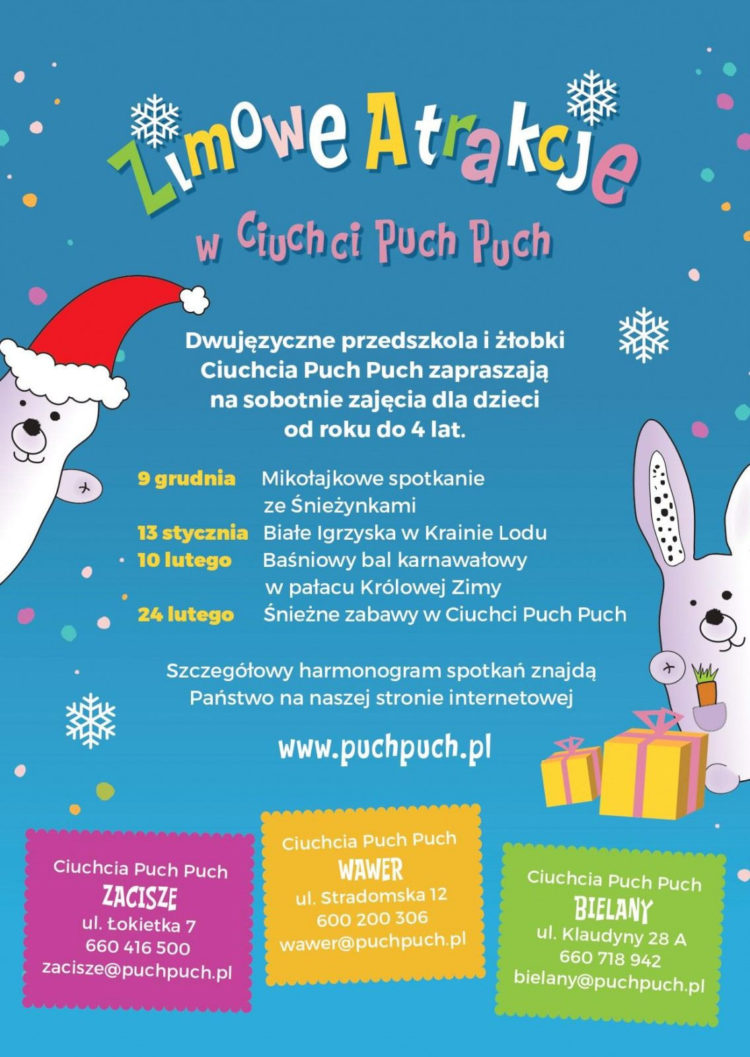 Zimowe Atrakcje
w Ciuchci Puch Puch

Dwujęzyczne przedszkola i żłobki Ciuchcia Puch Puch zapraszają na sobotnie zajęcia dla dzieci od roku do 4 lat.

9 grudnia Mikołajkowe spotkanie ze Śnieżynkami
13 stycznia Białe Igrzyska w Krainie Lodu
10 lutego Baśniowy bal karnawałowy w pałacu Królowej Zimy
24 lutego Śnieżne zabawy w Ciuchci Puch Puch

Szczegółowy harmonogram spotkań znajdą Państwo na naszej stronie internetowej

www.puchpuch.pl

Ciuchcia Puch Puch
ZACISZE
ul. Łokietka 7
660 416 500
zacisze@puchpuch.pl

Ciuchcia Puch Puch
WAWER
ul. Stradomska 12
600 200 306
wawer@puchpuch.pl

Ciuchcia Puch Puch
BIELANY
ul. Klaudyny 28 A
660 718 942
bielany@puchpuch.pl